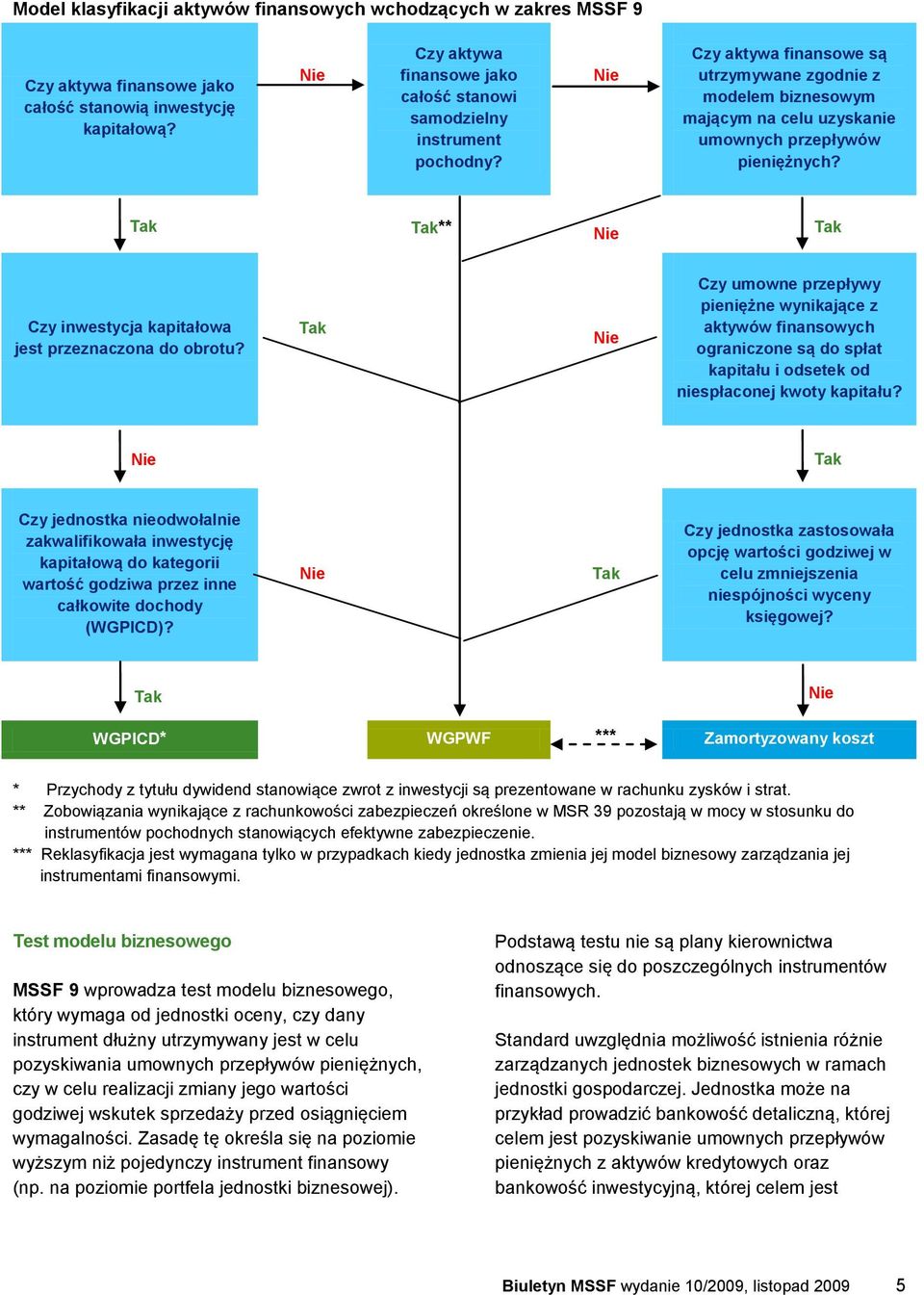 Model klasyfikacji aktywów finansowych wchodzących w zakres MSSF 9

Czy aktywa finansowe jako całość stanowią inwestycję kapitałową?

Nie

Czy aktywa finansowe jako całość stanowi samodzielny instrument pochodny?

Nie

Czy aktywa finansowe są utrzymywane zgodnie z modelem biznesowym mającym na celu uzyskanie umownych przepływów pieniężnych?

Tak

Tak**

Nie

Tak

Czy inwestycja kapitałowa jest przeznaczona do obrotu?

Tak

Nie

Czy umowne przepływy pieniężne wynikające z aktywów finansowych ograniczone są do spłat kapitału i odsetek od niespłaconej kwoty kapitału?

Nie

Tak

Czy jednostka nieodwołalnie zakwalifikowała inwestycję kapitałową do kategorii wartość godziwa przez inne całkowite dochody (WGPICD)?

Nie

Tak

Czy jednostka zastosowała opcję wartości godziwej w celu zmniejszenia niespójności wyceny księgowej?

Tak

Nie

WGPICD*

WGPWF

***

Zamortyzowany koszt

* Przychody z tytułu dywidend stanowiące zwrot z inwestycji są prezentowane w rachunku zysków i strat.
** Zobowiązania wynikające z rachunkowości zabezpieczeń określone w MSR 39 pozostają w mocy w stosunku do instrumentów pochodnych stanowiących efektywne zabezpieczenie.
*** Reklasyfikacja jest wymagana tylko w przypadkach kiedy jednostka zmienia jej model biznesowy zarządzania jej instrumentami finansowymi.

Test modelu biznesowego

MSSF 9 wprowadza test modelu biznesowego, który wymaga od jednostki oceny, czy dany instrument dłużny utrzymywany jest w celu pozyskiwania umownych przepływów pieniężnych, czy w celu realizacji zmiany jego wartości godziwej wskutek sprzedaży przed osiągnięciem wymagalności. Zasadę tę określa się na poziomie wyższym niż pojedynczy instrument finansowy (np. na poziomie portfela jednostki biznesowej).

Podstawą testu nie są plany kierownictwa odnoszące się do poszczególnych instrumentów finansowych.

Standard uwzględnia możliwość istnienia różnie zarządzanych jednostek biznesowych w ramach jednostki gospodarczej. Jednostka może na przykład prowadzić bankowość detaliczną, której celem jest pozyskiwanie umownych przepływów pieniężnych z aktywów kredytowych oraz bankowość inwestycyjną, której celem jest

Biuletyn MSSF wydanie 10/2009, listopad 2009 5